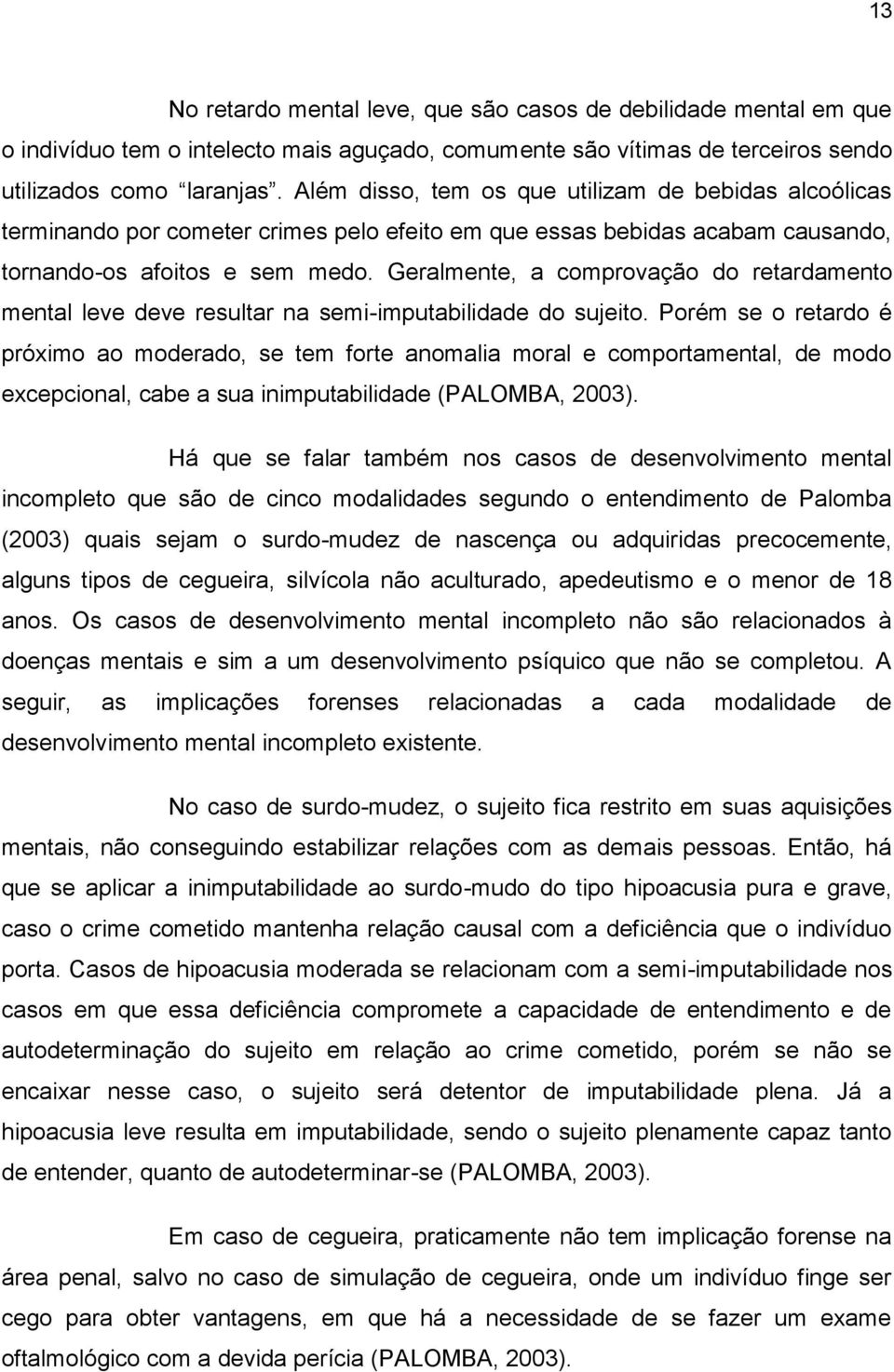 13

No retardo mental leve, que são casos de debilidade mental em que o indivíduo tem o intelecto mais aguçado, comumente são vítimas de terceiros sendo utilizados como "laranjas". Além disso, tem os que utilizam de bebidas alcoólicas terminando por cometer crimes pelo efeito em que essas bebidas acabam causando, tornando-os afoitos e sem medo. Geralmente, a comprovação do retardamento mental leve deve resultar na semi-imputabilidade do sujeito. Porém se o retardo é próximo ao moderado, se tem forte anomalia moral e comportamental, de modo excepcional, cabe a sua inimputabilidade (PALOMBA, 2003).

Há que se falar também nos casos de desenvolvimento mental incompleto que são de cinco modalidades segundo o entendimento de Palomba (2003) quais sejam o surdo-mudez de nascença ou adquiridas precocemente, alguns tipos de cegueira, silvícola não aculturado, apedeutismo e o menor de 18 anos. Os casos de desenvolvimento mental incompleto não são relacionados à doenças mentais e sim a um desenvolvimento psíquico que não se completou. A seguir, as implicações forenses relacionadas a cada modalidade de desenvolvimento mental incompleto existente.

No caso de surdo-mudez, o sujeito fica restrito em suas aquisições mentais, não conseguindo estabilizar relações com as demais pessoas. Então, há que se aplicar a inimputabilidade ao surdo-mudo do tipo hipoacusia pura e grave, caso o crime cometido mantenha relação causal com a deficiência que o indivíduo porta. Casos de hipoacusia moderada se relacionam com a semi-imputabilidade nos casos em que essa deficiência compromete a capacidade de entendimento e de autodeterminação do sujeito em relação ao crime cometido, porém se não se encaixar nesse caso, o sujeito será detentor de imputabilidade plena. Já a hipoacusia leve resulta em imputabilidade, sendo o sujeito plenamente capaz tanto de entender, quanto de autodeterminar-se (PALOMBA, 2003).

Em caso de cegueira, praticamente não tem implicação forense na área penal, salvo no caso de simulação de cegueira, onde um indivíduo finge ser cego para obter vantagens, em que há a necessidade de se fazer um exame oftalmológico com a devida perícia (PALOMBA, 2003).